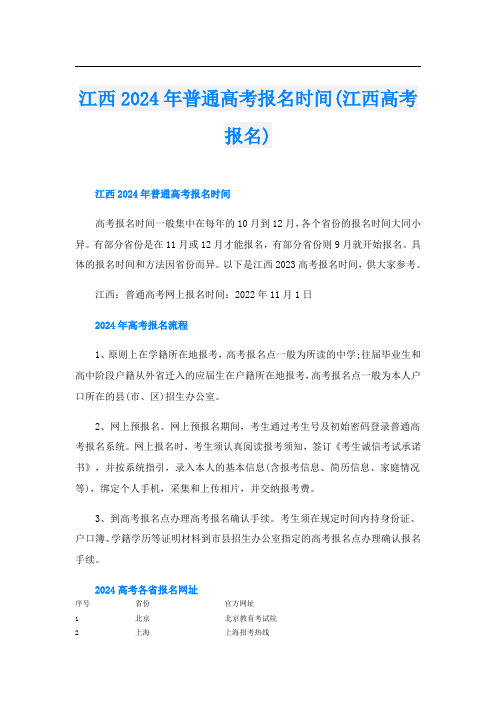 江西2024年普通高考报名时间(江西高考报名)

江西2024年普通高考报名时间

高考报名时间一般集中在每年的10月到12月，各个省份的报名时间大同小异。有部分省份是在11月或12月才能报名，有部分省份则9月就开始报名。具体的报名时间和方法因省份而异。以下是江西2023高考报名时间，供大家参考。

江西：普通高考网上报名时间：2022年11月1日

2024年高考报名流程

1、原则上在学籍所在地报考，高考报名点一般为所读的中学;往届毕业生和高中阶段户籍从外省迁入的应届生在户籍所在地报考，高考报名点一般为本人户口所在的县(市、区)招生办公室。

2、网上预报名。网上预报名期间，考生通过考生号及初始密码登录普通高考报名系统。网上报名时，考生须认真阅读报考须知，签订《考生诚信考试承诺书》，并按系统指引，录入本人的基本信息(含报考信息、简历信息、家庭情况等)，绑定个人手机，采集和上传相片，并交纳报考费。

3、到高考报名点办理高考报名确认手续。考生须在规定时间内持身份证、户口簿、学籍学历等证明材料到市县招生办公室指定的高考报名点办理确认报名手续。

2024高考各省报名网址

| 序号 | 省份 | 官方网址 |
|---|---|---|
| 1 | 北京 | 北京教育考试院 |
| 2 | 上海 | 上海招考热线 |